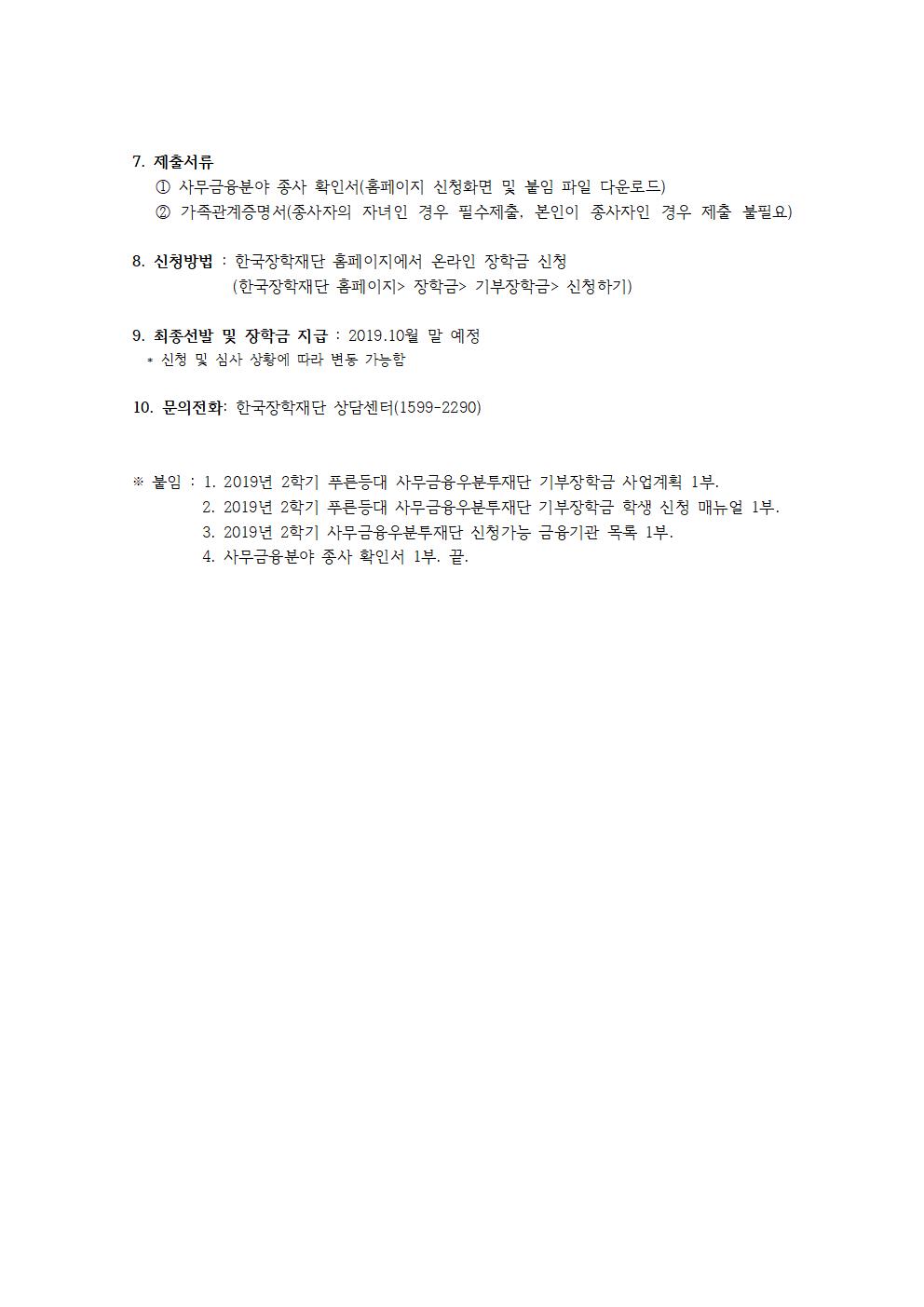 7. 제출서류
① 사무금융분야 종사 확인서(홈페이지 신청화면 및 붙임 파일 다운로드)
② 가족관계증명서(종사자의 자녀인 경우 필수제출, 본인이 종사자인 경우 제출 불필요)

8. 신청방법 : 한국장학재단 홈페이지에서 온라인 장학금 신청
(한국장학재단 홈페이지> 장학금> 기부장학금> 신청하기)

9. 최종선발 및 장학금 지급 : 2019.10월 말 예정
* 신청 및 심사 상황에 따라 변동 가능함

10. 문의전화: 한국장학재단 상담센터(1599-2290)

※ 붙임 : 1. 2019년 2학기 푸른등대 사무금융우분투재단 기부장학금 사업계획 1부.
2. 2019년 2학기 푸른등대 사무금융우분투재단 기부장학금 학생 신청 매뉴얼 1부.
3. 2019년 2학기 사무금융우분투재단 신청가능 금융기관 목록 1부.
4. 사무금융분야 종사 확인서 1부. 끝.